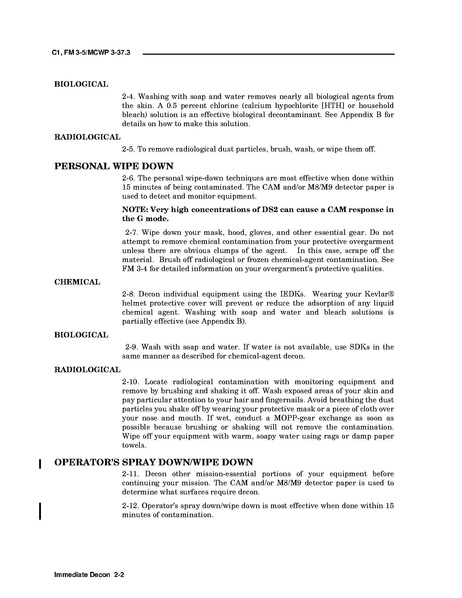 C1, FM 3-5/MCWP 3-37.3

BIOLOGICAL

2-4. Washing with soap and water removes nearly all biological agents from the skin. A 0.5 percent chlorine (calcium hypochlorite [HTH] or household bleach) solution is an effective biological decontaminant. See Appendix B for details on how to make this solution.

RADIOLOGICAL

2-5. To remove radiological dust particles, brush, wash, or wipe them off.

PERSONAL WIPE DOWN

2-6. The personal wipe-down techniques are most effective when done within 15 minutes of being contaminated. The CAM and/or M8/M9 detector paper is used to detect and monitor equipment.

NOTE: Very high concentrations of DS2 can cause a CAM response in the G mode.

2-7. Wipe down your mask, hood, gloves, and other essential gear. Do not attempt to remove chemical contamination from your protective overgarment unless there are obvious clumps of the agent. In this case, scrape off the material. Brush off radiological or frozen chemical-agent contamination. See FM 3-4 for detailed information on your overgarment's protective qualities.

CHEMICAL

2-8. Decon individual equipment using the IEDKs. Wearing your Kevlar® helmet protective cover will prevent or reduce the adsorption of any liquid chemical agent. Washing with soap and water and bleach solutions is partially effective (see Appendix B).

BIOLOGICAL

2-9. Wash with soap and water. If water is not available, use SDKs in the same manner as described for chemical-agent decon.

RADIOLOGICAL

2-10. Locate radiological contamination with monitoring equipment and remove by brushing and shaking it off. Wash exposed areas of your skin and pay particular attention to your hair and fingernails. Avoid breathing the dust particles you shake off by wearing your protective mask or a piece of cloth over your nose and mouth. If wet, conduct a MOPP-gear exchange as soon as possible because brushing or shaking will not remove the contamination. Wipe off your equipment with warm, soapy water using rags or damp paper towels.

OPERATOR'S SPRAY DOWN/WIPE DOWN

2-11. Decon other mission-essential portions of your equipment before continuing your mission. The CAM and/or M8/M9 detector paper is used to determine what surfaces require decon.

2-12. Operator's spray down/wipe down is most effective when done within 15 minutes of contamination.

Immediate Decon 2-2